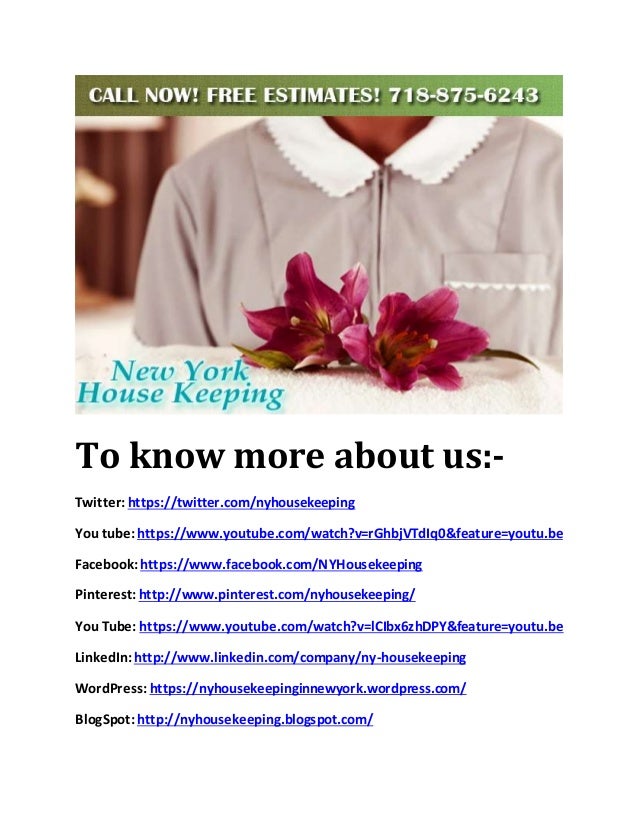 CALL NOW! FREE ESTIMATES! 718-875-6243

New York
House Keeping

To know more about us:-

Twitter: https://twitter.com/nyhousekeeping

You tube: https://www.youtube.com/watch?v=rGhbjVTdIq0&feature=youtu.be

Facebook: https://www.facebook.com/NYHousekeeping

Pinterest: http://www.pinterest.com/nyhousekeeping/

You Tube: https://www.youtube.com/watch?v=lCIbx6zhDPY&feature=youtu.be

LinkedIn: http://www.linkedin.com/company/ny-housekeeping

WordPress: https://nyhousekeepinginnewyork.wordpress.com/

BlogSpot: http://nyhousekeeping.blogspot.com/